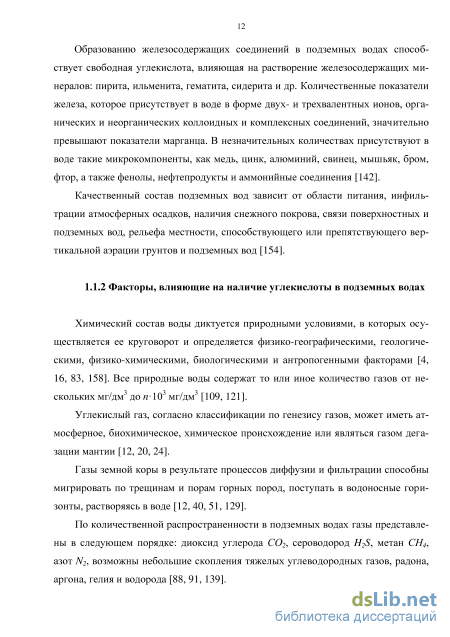 12

Образованию железосодержащих соединений в подземных водах способствует свободная углекислота, влияющая на растворение железосодержащих минералов: пирита, ильменита, гематита, сидерита и др. Количественные показатели железа, которое присутствует в воде в форме двух- и трехвалентных ионов, органических и неорганических коллоидных и комплексных соединений, значительно превышают показатели марганца. В незначительных количествах присутствуют в воде такие микрокомпоненты, как медь, цинк, алюминий, свинец, мышьяк, бром, фтор, а также фенолы, нефтепродукты и аммонийные соединения [142].

Качественный состав подземных вод зависит от области питания, инфильтрации атмосферных осадков, наличия снежного покрова, связи поверхностных и подземных вод, рельефа местности, способствующего или препятствующего вертикальной аэрации грунтов и подземных вод [154].

1.1.2 Факторы, влияющие на наличие углекислоты в подземных водах

Химический состав воды диктуется природными условиями, в которых осуществляется ее круговорот и определяется физико-географическими, геологическими, физико-химическими, биологическими и антропогенными факторами [4, 16, 83, 158]. Все природные воды содержат то или иное количество газов от нескольких мг/дм$^3$ до $n \cdot 10^3$ мг/дм$^3$ [109, 121].

Углекислый газ, согласно классификации по генезису газов, может иметь атмосферное, биохимическое, химическое происхождение или являться газом дегазации мантии [12, 20, 24].

Газы земной коры в результате процессов диффузии и фильтрации способны мигрировать по трещинам и порам горных пород, поступать в водоносные горизонты, растворяясь в воде [12, 40, 51, 129].

По количественной распространенности в подземных водах газы представлены в следующем порядке: диоксид углерода $CO_2$, сероводород $H_2S$, метан $CH_4$, азот $N_2$, возможны небольшие скопления тяжелых углеводородных газов, радона, аргона, гелия и водорода [88, 91, 139].

dsLib.net
библиотека диссертаций